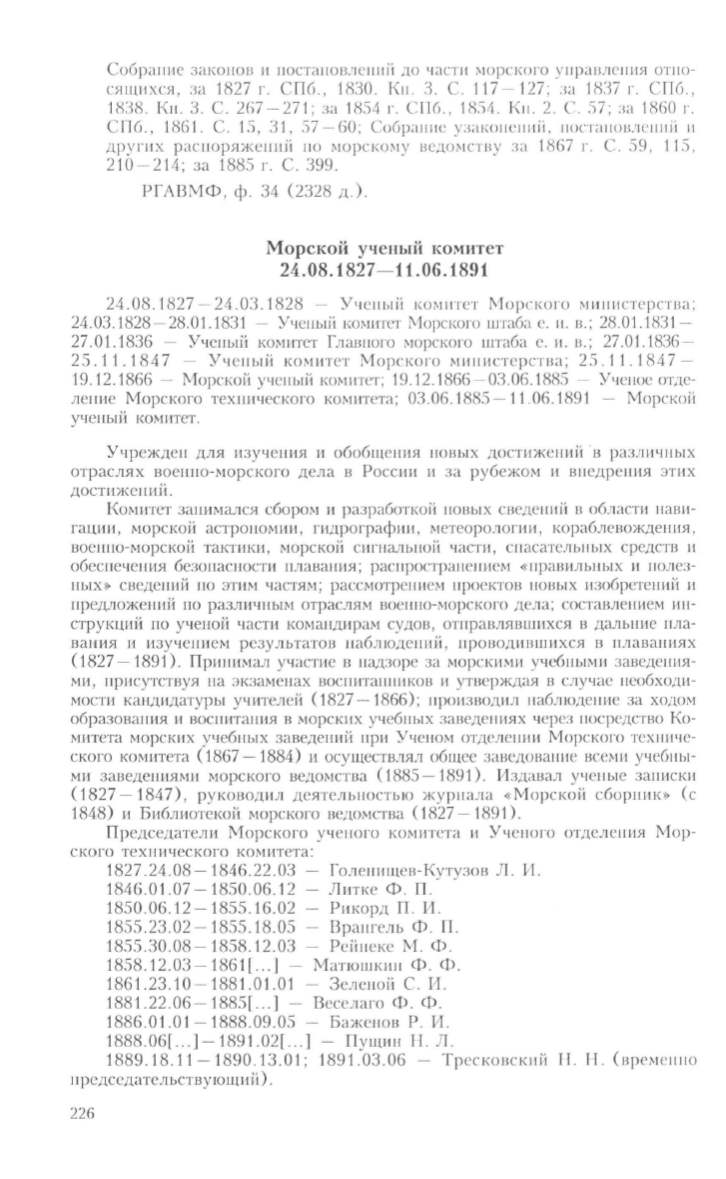 Собрание законов и постановлений до части морского управления относящихся, за 1827 г. СПб., 1830. Кн. 3. С. 117—127; за 1837 г. СПб., 1838. Кн. 3. С. 267—271; за 1854 г. СПб., 1854. Кн. 2. С. 57; за 1860 г. СПб., 1861. С. 15, 31, 57—60; Собрание узаконений, постановлений и других распоряжений по морскому ведомству за 1867 г. С. 59, 115, 210—214; за 1885 г. С. 399.

РГАВМФ, ф. 34 (2328 д.).

Морской ученый комитет
24.08.1827—11.06.1891

24.08.1827—24.03.1828 — Ученый комитет Морского министерства; 24.03.1828—28.01.1831 — Ученый комитет Морского штаба е. и. в.; 28.01.1831—27.01.1836 — Ученый комитет Главного морского штаба е. и. в.; 27.01.1836—25.11.1847 — Ученый комитет Морского министерства; 25.11.1847—19.12.1866 — Морской ученый комитет; 19.12.1866—03.06.1885 — Ученое отделение Морского технического комитета; 03.06.1885—11.06.1891 — Морской ученый комитет.

Учрежден для изучения и обобщения новых достижений в различных отраслях военно-морского дела в России и за рубежом и внедрения этих достижений.

Комитет занимался сбором и разработкой новых сведений в области навигации, морской астрономии, гидрографии, метеорологии, кораблевождения, военно-морской тактики, морской сигнальной части, спасательных средств и обеспечения безопасности плавания; распространением «правильных и полезных» сведений по этим частям; рассмотрением проектов новых изобретений и предложений по различным отраслям военно-морского дела; составлением инструкций по ученой части командирам судов, отправлявшихся в дальние плавания и изучением результатов наблюдений, проводившихся в плаваниях (1827—1891). Принимал участие в надзоре за морскими учебными заведениями, присутствуя на экзаменах воспитанников и утверждая в случае необходимости кандидатуры учителей (1827—1866); производил наблюдение за ходом образования и воспитания в морских учебных заведениях через посредство Комитета морских учебных заведений при Ученом отделении Морского технического комитета (1867—1884) и осуществлял общее заведование всеми учебными заведениями морского ведомства (1885—1891). Издавал ученые записки (1827—1847), руководил деятельностью журнала «Морской сборник» (с 1848) и Библиотекой морского ведомства (1827—1891).

Председатели Морского ученого комитета и Ученого отделения Морского технического комитета:
1827.24.08—1846.22.03 — Голенищев-Кутузов Л. И.
1846.01.07—1850.06.12 — Литке Ф. П.
1850.06.12—1855.16.02 — Рикорд П. И.
1855.23.02—1855.18.05 — Врангель Ф. П.
1855.30.08—1858.12.03 — Рейнеке М. Ф.
1858.12.03—1861[...] — Матюшкин Ф. Ф.
1861.23.10—1881.01.01 — Зеленой С. И.
1881.22.06—1885[...] — Веселаго Ф. Ф.
1886.01.01—1888.09.05 — Баженов Р. И.
1888.06[...]—1891.02[...] — Пущин Н. Л.
1889.18.11—1890.13.01; 1891.03.06 — Тресковский Н. Н. (временно председательствующий).

226